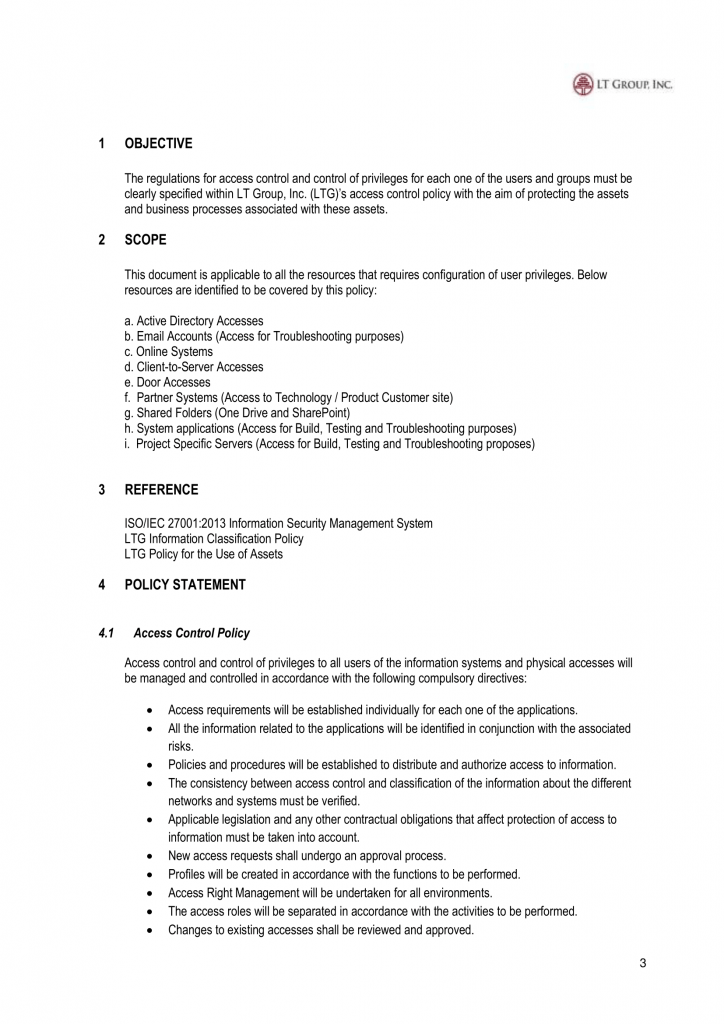 LT GROUP, INC.

1 OBJECTIVE

The regulations for access control and control of privileges for each one of the users and groups must be clearly specified within LT Group, Inc. (LTG)'s access control policy with the aim of protecting the assets and business processes associated with these assets.

2 SCOPE

This document is applicable to all the resources that requires configuration of user privileges. Below resources are identified to be covered by this policy:

a. Active Directory Accesses
b. Email Accounts (Access for Troubleshooting purposes)
c. Online Systems
d. Client-to-Server Accesses
e. Door Accesses
f. Partner Systems (Access to Technology / Product Customer site)
g. Shared Folders (One Drive and SharePoint)
h. System applications (Access for Build, Testing and Troubleshooting purposes)
i. Project Specific Servers (Access for Build, Testing and Troubleshooting proposes)

3 REFERENCE

ISO/IEC 27001:2013 Information Security Management System
LTG Information Classification Policy
LTG Policy for the Use of Assets

4 POLICY STATEMENT

4.1 Access Control Policy

Access control and control of privileges to all users of the information systems and physical accesses will be managed and controlled in accordance with the following compulsory directives:

• Access requirements will be established individually for each one of the applications.
• All the information related to the applications will be identified in conjunction with the associated risks.
• Policies and procedures will be established to distribute and authorize access to information.
• The consistency between access control and classification of the information about the different networks and systems must be verified.
• Applicable legislation and any other contractual obligations that affect protection of access to information must be taken into account.
• New access requests shall undergo an approval process.
• Profiles will be created in accordance with the functions to be performed.
• Access Right Management will be undertaken for all environments.
• The access roles will be separated in accordance with the activities to be performed.
• Changes to existing accesses shall be reviewed and approved.

3